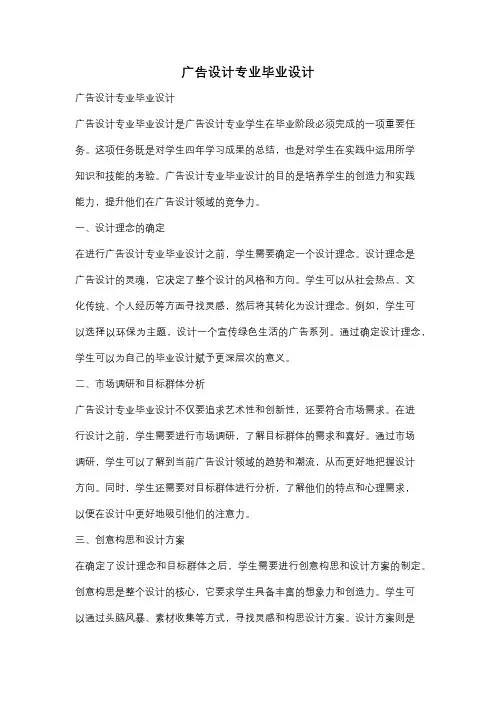 广告设计专业毕业设计

广告设计专业毕业设计

广告设计专业毕业设计是广告设计专业学生在毕业阶段必须完成的一项重要任务。这项任务既是对学生四年学习成果的总结，也是对学生在实践中运用所学知识和技能的考验。广告设计专业毕业设计的目的是培养学生的创造力和实践能力，提升他们在广告设计领域的竞争力。

一、设计理念的确定

在进行广告设计专业毕业设计之前，学生需要确定一个设计理念。设计理念是广告设计的灵魂，它决定了整个设计的风格和方向。学生可以从社会热点、文化传统、个人经历等方面寻找灵感，然后将其转化为设计理念。例如，学生可以选择以环保为主题，设计一个宣传绿色生活的广告系列。通过确定设计理念，学生可以为自己的毕业设计赋予更深层次的意义。

二、市场调研和目标群体分析

广告设计专业毕业设计不仅要追求艺术性和创新性，还要符合市场需求。在进行设计之前，学生需要进行市场调研，了解目标群体的需求和喜好。通过市场调研，学生可以了解到当前广告设计领域的趋势和潮流，从而更好地把握设计方向。同时，学生还需要对目标群体进行分析，了解他们的特点和心理需求，以便在设计中更好地吸引他们的注意力。

三、创意构思和设计方案

在确定了设计理念和目标群体之后，学生需要进行创意构思和设计方案的制定。创意构思是整个设计的核心，它要求学生具备丰富的想象力和创造力。学生可以通过头脑风暴、素材收集等方式，寻找灵感和构思设计方案。设计方案则是